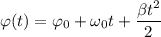 $\varphi(t) = \varphi_0 + \omega_0 t + \frac{\beta t^2}{2}$